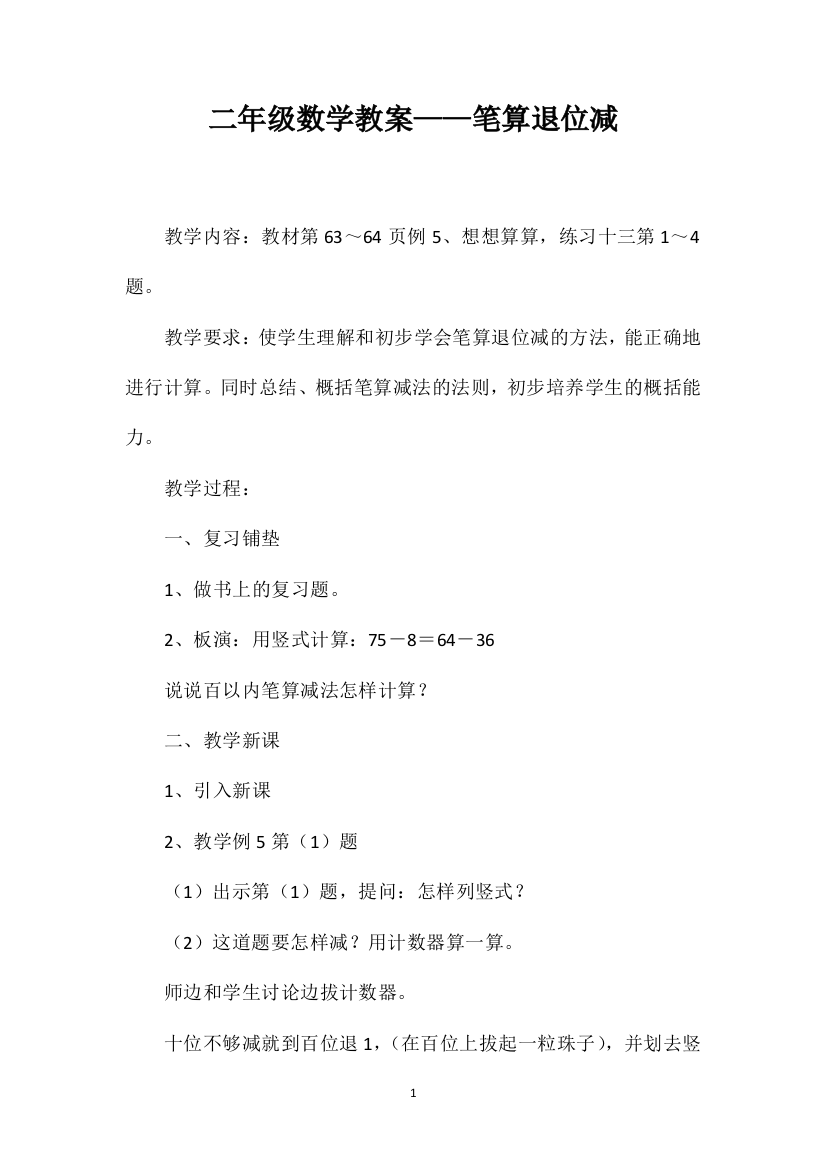 二年级数学教案——笔算退位减

教学内容：教材第 63～64 页例 5、想想算算，练习十三第 1～4 题。

教学要求：使学生理解和初步学会笔算退位减的方法，能正确地进行计算。同时总结、概括笔算减法的法则，初步培养学生的概括能力。

教学过程：

一、复习铺垫

1、做书上的复习题。

2、板演：用竖式计算：75－8＝64－36

说说百以内笔算减法怎样计算？

二、教学新课

1、引入新课

2、教学例 5 第（1）题

（1）出示第（1）题，提问：怎样列竖式？

（2）这道题要怎样减？用计数器算一算。

师边和学生讨论边拔计数器。

十位不够减就到百位退 1，（在百位上拔起一粒珠子），并划去竖

1